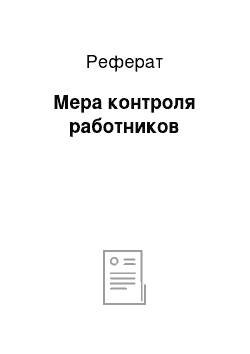 Реферат

Мера контроля работников